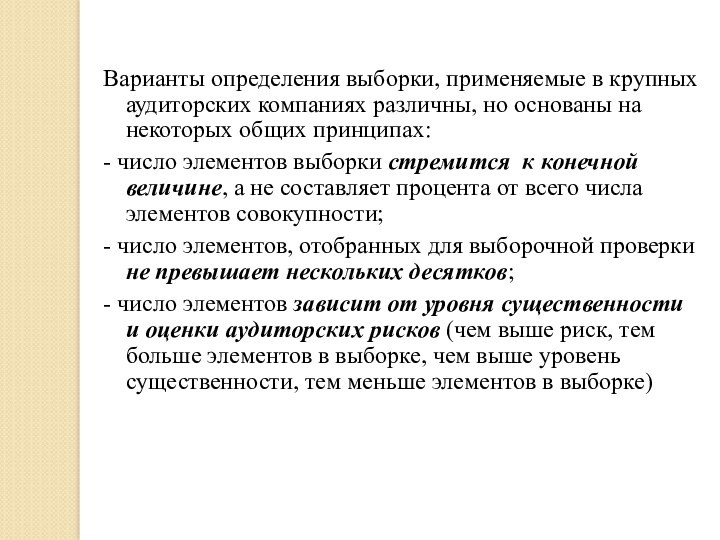 Варианты определения выборки, применяемые в крупных аудиторских компаниях различны, но основаны на некоторых общих принципах:

- число элементов выборки стремится к конечной величине, а не составляет процента от всего числа элементов совокупности;

- число элементов, отобранных для выборочной проверки не превышает нескольких десятков;

- число элементов зависит от уровня существенности и оценки аудиторских рисков (чем выше риск, тем больше элементов в выборке, чем выше уровень существенности, тем меньше элементов в выборке)